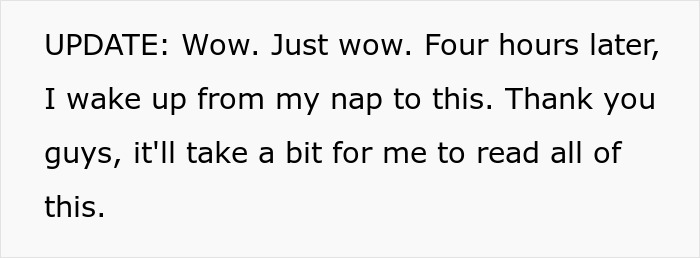 UPDATE: Wow. Just wow. Four hours later, I wake up from my nap to this. Thank you guys, it'll take a bit for me to read all of this.